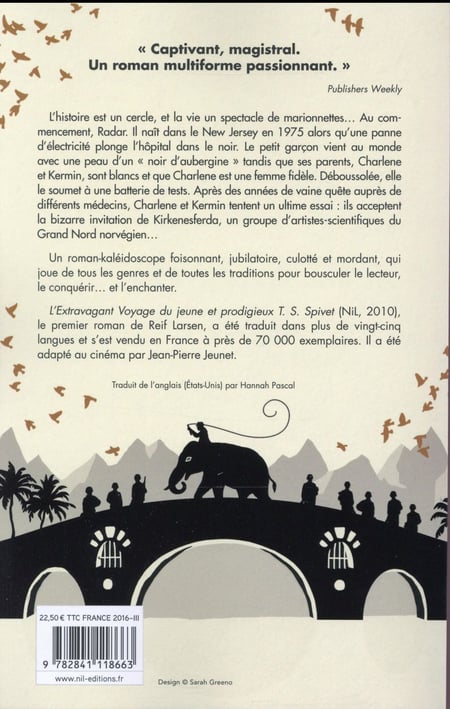 « Captivant, magistral.
Un roman multiforme passionnant. »

Publishers Weekly

L'histoire est un cercle, et la vie un spectacle de marionnettes… Au commencement, Radar. Il naît dans le New Jersey en 1975 alors qu'une panne d'électricité plonge l'hôpital dans le noir. Le petit garçon vient au monde avec une peau d'un « noir d'aubergine » tandis que ses parents, Charlene et Kermin, sont blancs et que Charlene est une femme fidèle. Déboussolée, elle le soumet à une batterie de tests. Après des années de vaine quête auprès de différents médecins, Charlene et Kermin tentent un ultime essai : ils acceptent la bizarre invitation de Kirkenesferda, un groupe d'artistes-scientifiques du Grand Nord norvégien…

Un roman-kaléidoscope foisonnant, jubilatoire, culotté et mordant, qui joue de tous les genres et de toutes les traditions pour bousculer le lecteur, le conquérir… et l'enchanter.

L'Extravagant Voyage du jeune et prodigieux T. S. Spivet (NiL, 2010), le premier roman de Reif Larsen, a été traduit dans plus de vingt-cinq langues et s'est vendu en France à près de 70 000 exemplaires. Il a été adapté au cinéma par Jean-Pierre Jeunet.

Traduit de l'anglais (États-Unis) par Hannah Pascal

22,50 € TTC FRANCE 2016-III

9 782841 118663

www.nil-editions.fr

Design © Sarah Greeno